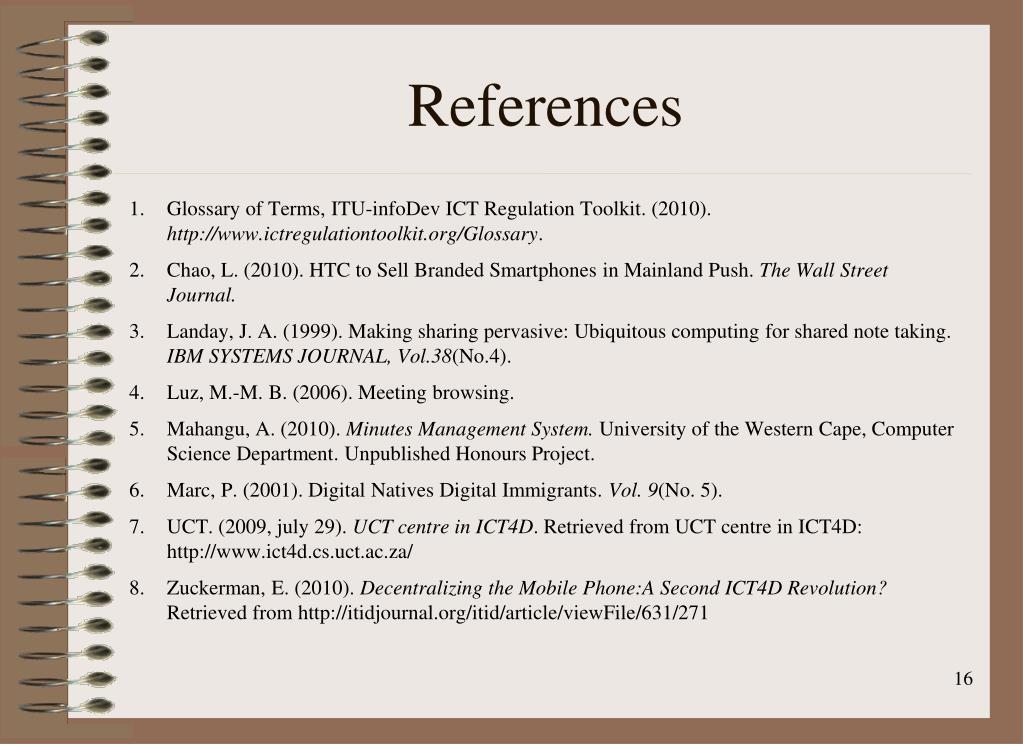 References

1. Glossary of Terms, ITU-infoDev ICT Regulation Toolkit. (2010). http://www.ictregulationtoolkit.org/Glossary.

2. Chao, L. (2010). HTC to Sell Branded Smartphones in Mainland Push. The Wall Street Journal.

3. Landay, J. A. (1999). Making sharing pervasive: Ubiquitous computing for shared note taking. IBM SYSTEMS JOURNAL, Vol.38(No.4).

4. Luz, M.-M. B. (2006). Meeting browsing.

5. Mahangu, A. (2010). Minutes Management System. University of the Western Cape, Computer Science Department. Unpublished Honours Project.

6. Marc, P. (2001). Digital Natives Digital Immigrants. Vol. 9(No. 5).

7. UCT. (2009, july 29). UCT centre in ICT4D. Retrieved from UCT centre in ICT4D: http://www.ict4d.cs.uct.ac.za/

8. Zuckerman, E. (2010). Decentralizing the Mobile Phone:A Second ICT4D Revolution? Retrieved from http://itidjournal.org/itid/article/viewFile/631/271

16